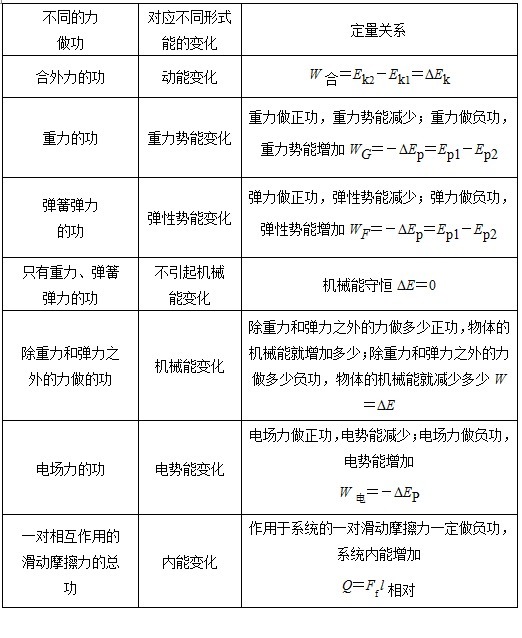 | 不同的力做功 | 对应不同形式能的变化 | 定量关系 |
|---|---|---|
| 合外力的功 | 动能变化 | $W_{合}=E_{k2}-E_{k1}=\Delta E_k$ |
| 重力的功 | 重力势能变化 | 重力做正功，重力势能减少；重力做负功，重力势能增加 $W_G=-\Delta E_p=E_{p1}-E_{p2}$ |
| 弹簧弹力的功 | 弹性势能变化 | 弹力做正功，弹性势能减少；弹力做负功，弹性势能增加 $W_F=-\Delta E_p=E_{p1}-E_{p2}$ |
| 只有重力、弹簧弹力的功 | 不引起机械能变化 | 机械能守恒 $\Delta E=0$ |
| 除重力和弹力之外的力做的功 | 机械能变化 | 除重力和弹力之外的力做多少正功，物体的机械能就增加多少；除重力和弹力之外的力做多少负功，物体的机械能就减少多少 $W=\Delta E$ |
| 电场力的功 | 电势能变化 | 电场力做正功，电势能减少；电场力做负功，电势能增加 $W_{电}=-\Delta E_p$ |
| 一对相互作用的滑动摩擦力的总功 | 内能变化 | 作用于系统的一对滑动摩擦力一定做负功，系统内能增加 $Q=F_f l_{相对}$ |